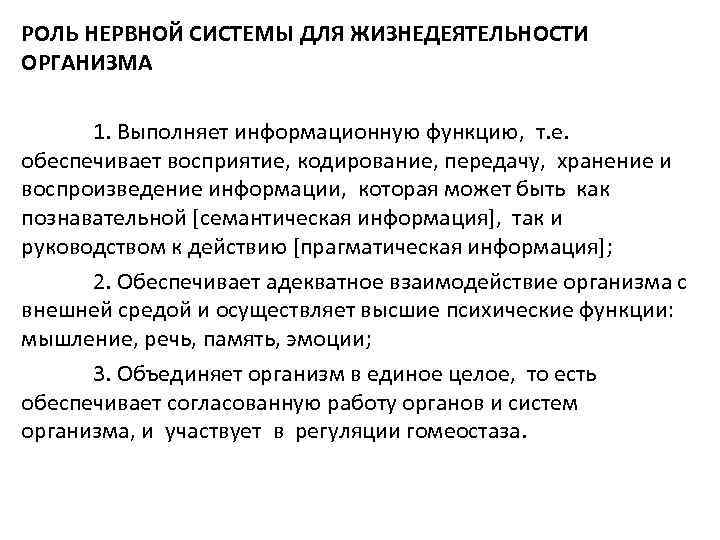 РОЛЬ НЕРВНОЙ СИСТЕМЫ ДЛЯ ЖИЗНЕДЕЯТЕЛЬНОСТИ ОРГАНИЗМА

1. Выполняет информационную функцию, т.е. обеспечивает восприятие, кодирование, передачу, хранение и воспроизведение информации, которая может быть как познавательной [семантическая информация], так и руководством к действию [прагматическая информация];

2. Обеспечивает адекватное взаимодействие организма с внешней средой и осуществляет высшие психические функции: мышление, речь, память, эмоции;

3. Объединяет организм в единое целое, то есть обеспечивает согласованную работу органов и систем организма, и участвует в регуляции гомеостаза.